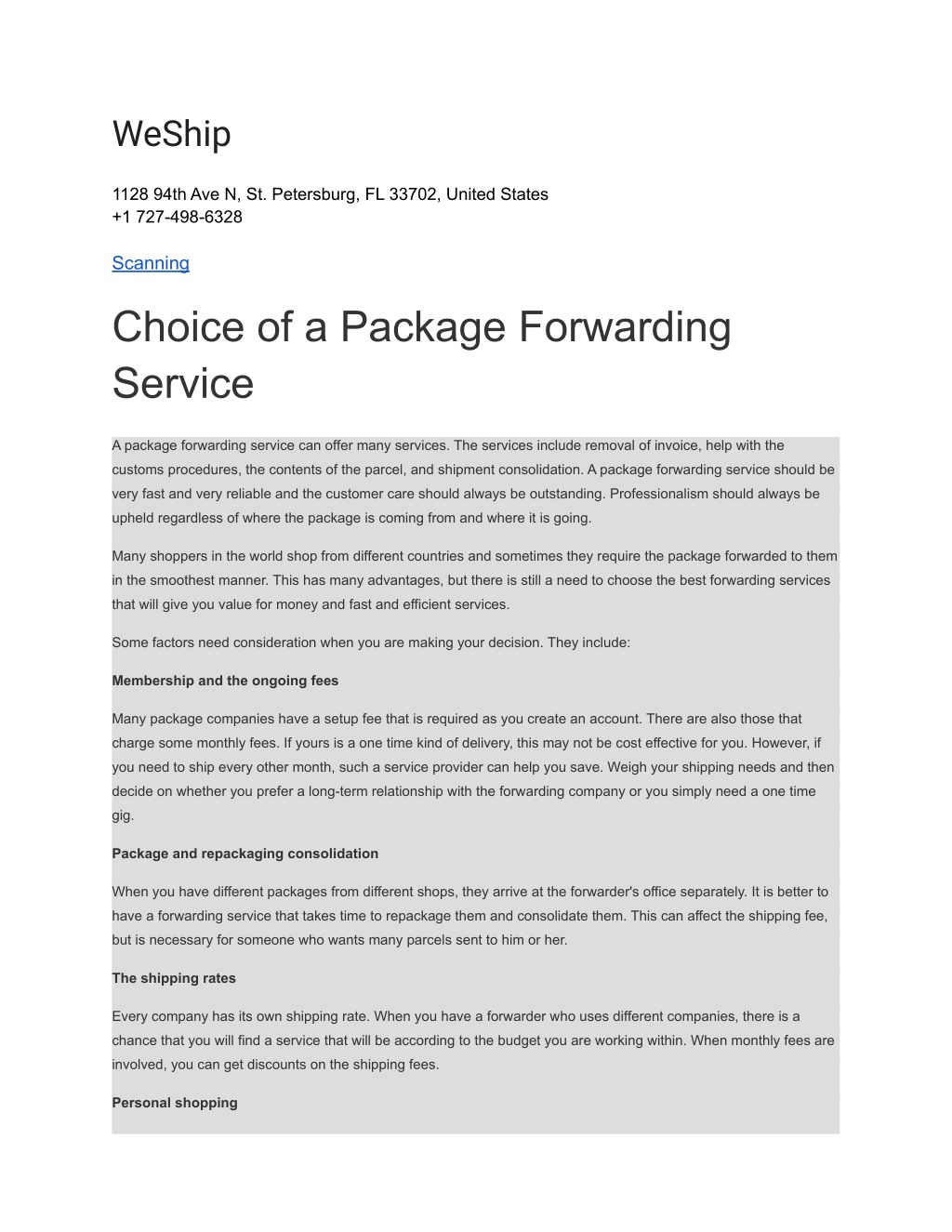 WeShip

1128 94th Ave N, St. Petersburg, FL 33702, United States
+1 727-498-6328

Scanning

Choice of a Package Forwarding Service

A package forwarding service can offer many services. The services include removal of invoice, help with the customs procedures, the contents of the parcel, and shipment consolidation. A package forwarding service should be very fast and very reliable and the customer care should always be outstanding. Professionalism should always be upheld regardless of where the package is coming from and where it is going.

Many shoppers in the world shop from different countries and sometimes they require the package forwarded to them in the smoothest manner. This has many advantages, but there is still a need to choose the best forwarding services that will give you value for money and fast and efficient services.

Some factors need consideration when you are making your decision. They include:

Membership and the ongoing fees

Many package companies have a setup fee that is required as you create an account. There are also those that charge some monthly fees. If yours is a one time kind of delivery, this may not be cost effective for you. However, if you need to ship every other month, such a service provider can help you save. Weigh your shipping needs and then decide on whether you prefer a long-term relationship with the forwarding company or you simply need a one time gig.

Package and repackaging consolidation

When you have different packages from different shops, they arrive at the forwarder's office separately. It is better to have a forwarding service that takes time to repackage them and consolidate them. This can affect the shipping fee, but is necessary for someone who wants many parcels sent to him or her.

The shipping rates

Every company has its own shipping rate. When you have a forwarder who uses different companies, there is a chance that you will find a service that will be according to the budget you are working within. When monthly fees are involved, you can get discounts on the shipping fees.

Personal shopping